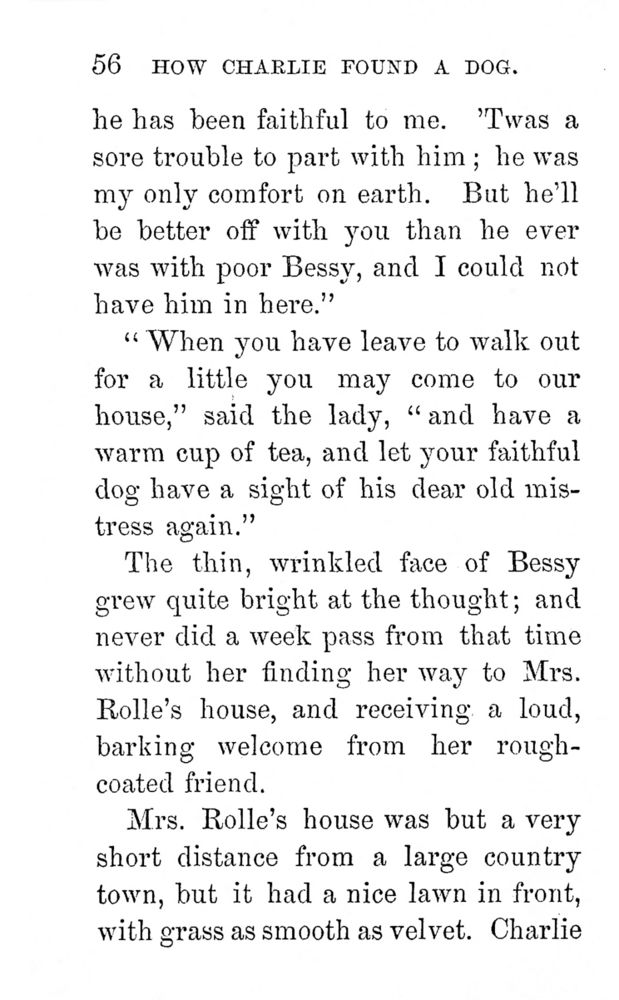 56 HOW CHARLIE FOUND A DOG.

he has been faithful to me. 'Twas a sore trouble to part with him; he was my only comfort on earth. But he'll be better off with you than he ever was with poor Bessy, and I could not have him in here."

"When you have leave to walk out for a little you may come to our house," said the lady, "and have a warm cup of tea, and let your faithful dog have a sight of his dear old mistress again."

The thin, wrinkled face of Bessy grew quite bright at the thought; and never did a week pass from that time without her finding her way to Mrs. Rolle's house, and receiving a loud, barking welcome from her rough-coated friend.

Mrs. Rolle's house was but a very short distance from a large country town, but it had a nice lawn in front, with grass as smooth as velvet. Charlie